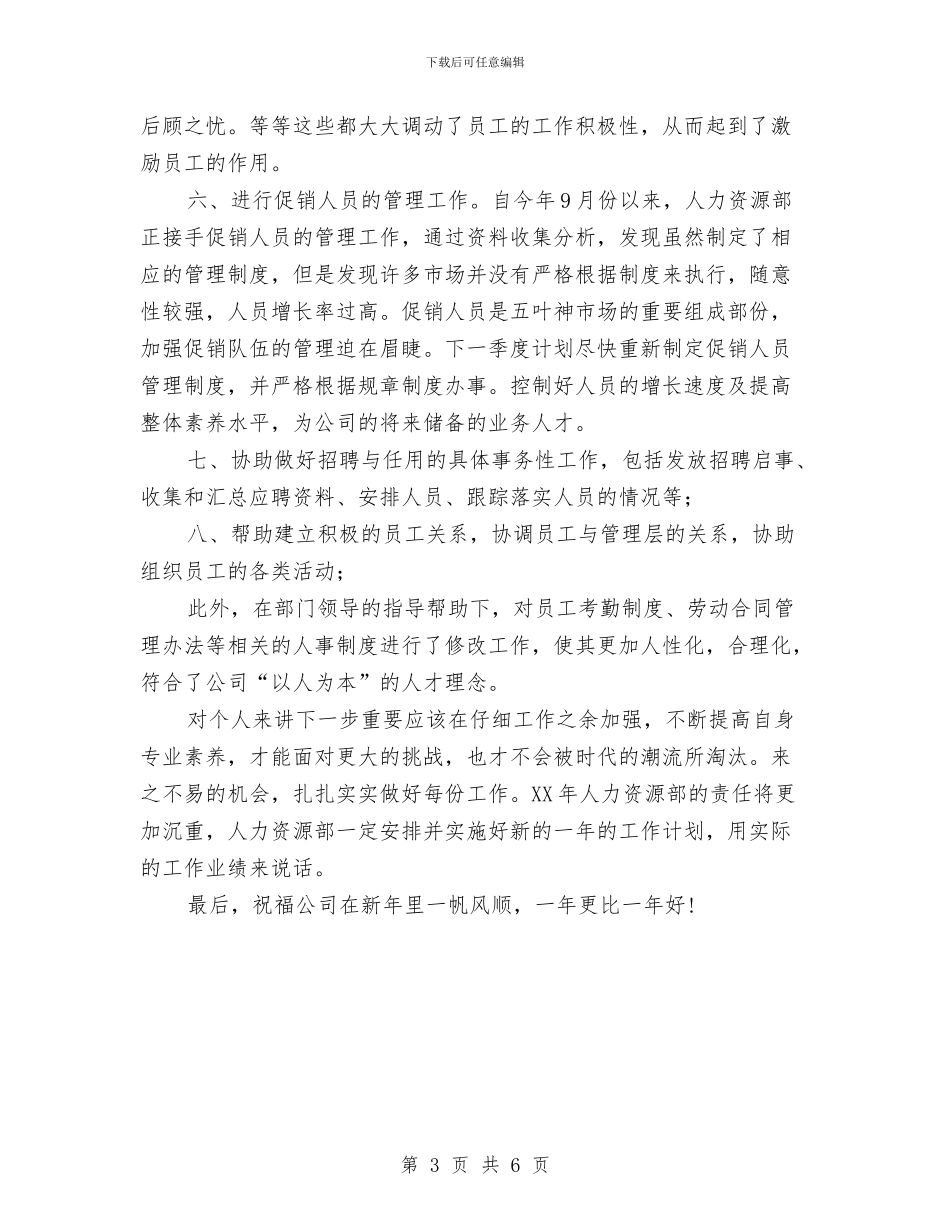 下载后可任意编辑

后顾之忧。等等这些都大大调动了员工的工作积极性，从而起到了激励员工的作用。

六、进行促销人员的管理工作。自今年9月份以来，人力资源部正接手促销人员的管理工作，通过资料收集分析，发现虽然制定了相应的管理制度，但是发现许多市场并没有严格根据制度来执行，随意性较强，人员增长率过高。促销人员是五叶神市场的重要组成部份，加强促销队伍的管理迫在眉睫。下一季度计划尽快重新制定促销人员管理制度，并严格根据规章制度办事。控制好人员的增长速度及提高整体素养水平，为公司的将来储备的业务人才。

七、协助做好招聘与任用的具体事务性工作，包括发放招聘启事、收集和汇总应聘资料、安排人员、跟踪落实人员的情况等；

八、帮助建立积极的员工关系，协调员工与管理层的关系，协助组织员工的各类活动；

此外，在部门领导的指导帮助下，对员工考勤制度、劳动合同管理办法等相关的人事制度进行了修改工作，使其更加人性化，合理化，符合了公司“以人为本”的人才理念。

对个人来讲下一步重要应该在仔细工作之余加强，不断提高自身专业素养，才能面对更大的挑战，也才不会被时代的潮流所淘汰。来之不易的机会，扎扎实实做好每份工作。XX年人力资源部的责任将更加沉重，人力资源部一定安排并实施好新的一年的工作计划，用实际的工作业绩来说话。

最后，祝福公司在新年里一帆风顺，一年更比一年好!

第 3 页 共 6 页